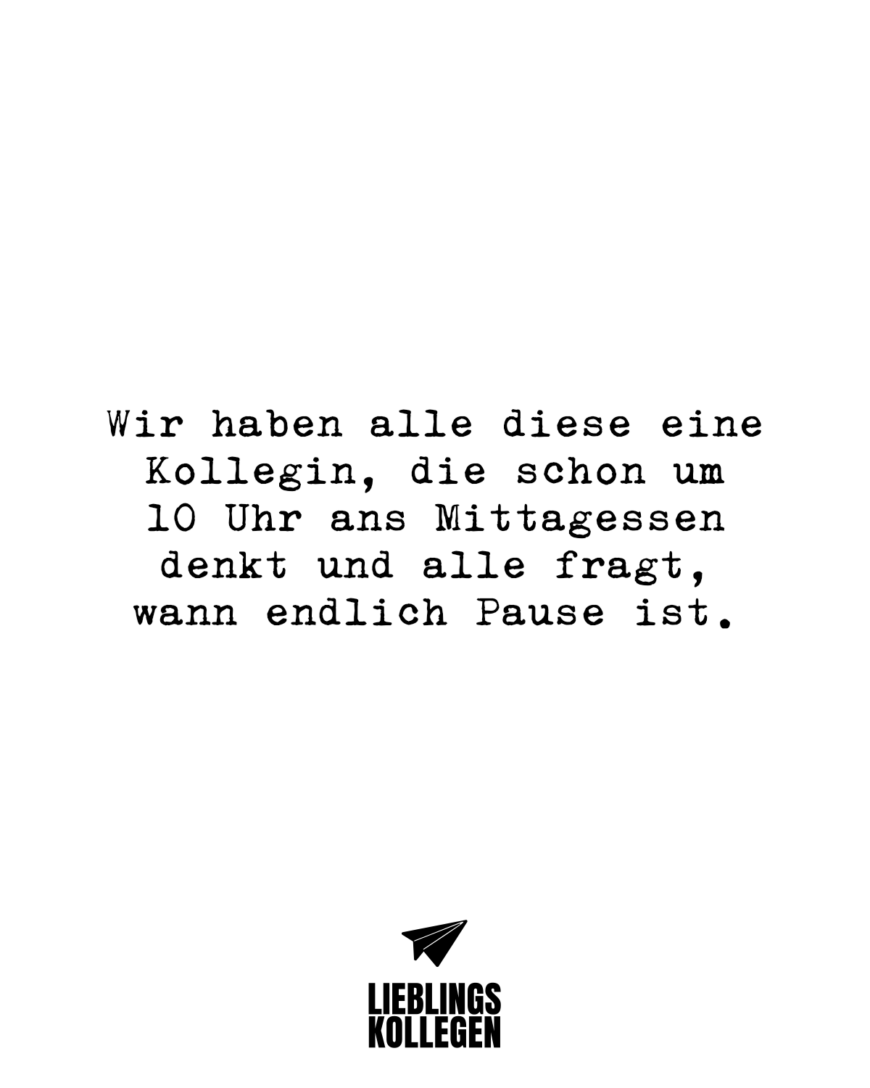 Wir haben alle diese eine Kollegin, die schon um 10 Uhr ans Mittagessen denkt und alle fragt, wann endlich Pause ist.

LIEBLINGS
KOLLEGEN